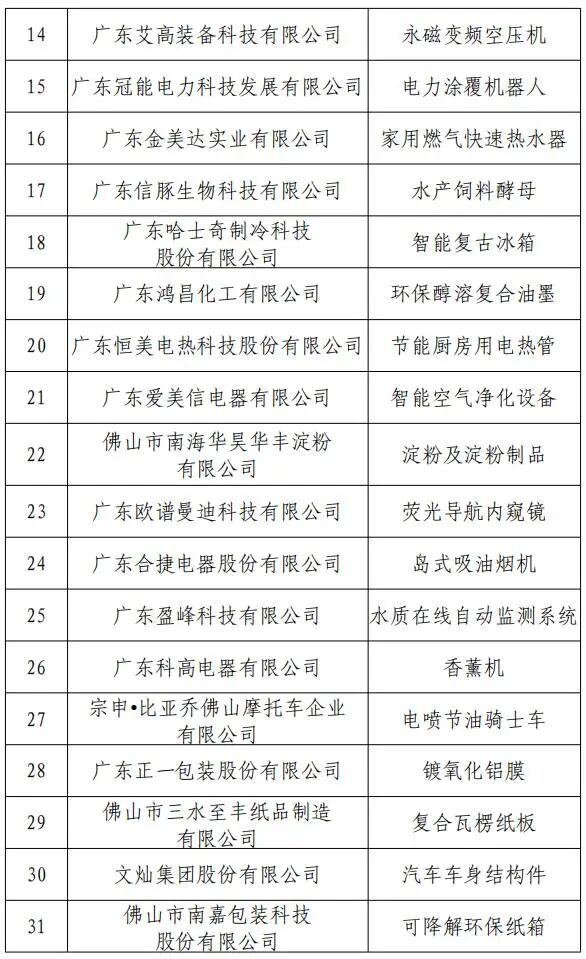 | 14 | 广东艾高装备科技有限公司 | 永磁变频空压机 |
|---|---|---|
| 15 | 广东冠能电力科技发展有限公司 | 电力涂覆机器人 |
| 16 | 广东金美达实业有限公司 | 家用燃气快速热水器 |
| 17 | 广东信豚生物科技有限公司 | 水产饲料酵母 |
| 18 | 广东哈士奇制冷科技股份有限公司 | 智能复古冰箱 |
| 19 | 广东鸿昌化工有限公司 | 环保醇溶复合油墨 |
| 20 | 广东恒美电热科技股份有限公司 | 节能厨房用电热管 |
| 21 | 广东爱美信电器有限公司 | 智能空气净化设备 |
| 22 | 佛山市南海华昊华丰淀粉有限公司 | 淀粉及淀粉制品 |
| 23 | 广东欧谱曼迪科技有限公司 | 荧光导航内窥镜 |
| 24 | 广东合捷电器股份有限公司 | 岛式吸油烟机 |
| 25 | 广东盈峰科技有限公司 | 水质在线自动监测系统 |
| 26 | 广东科高电器有限公司 | 香薰机 |
| 27 | 宗申•比亚乔佛山摩托车企业有限公司 | 电喷节油骑士车 |
| 28 | 广东正一包装股份有限公司 | 镀氧化铝膜 |
| 29 | 佛山市三水至丰纸品制造有限公司 | 复合瓦楞纸板 |
| 30 | 文灿集团股份有限公司 | 汽车车身结构件 |
| 31 | 佛山市南嘉包装科技股份有限公司 | 可降解环保纸箱 |